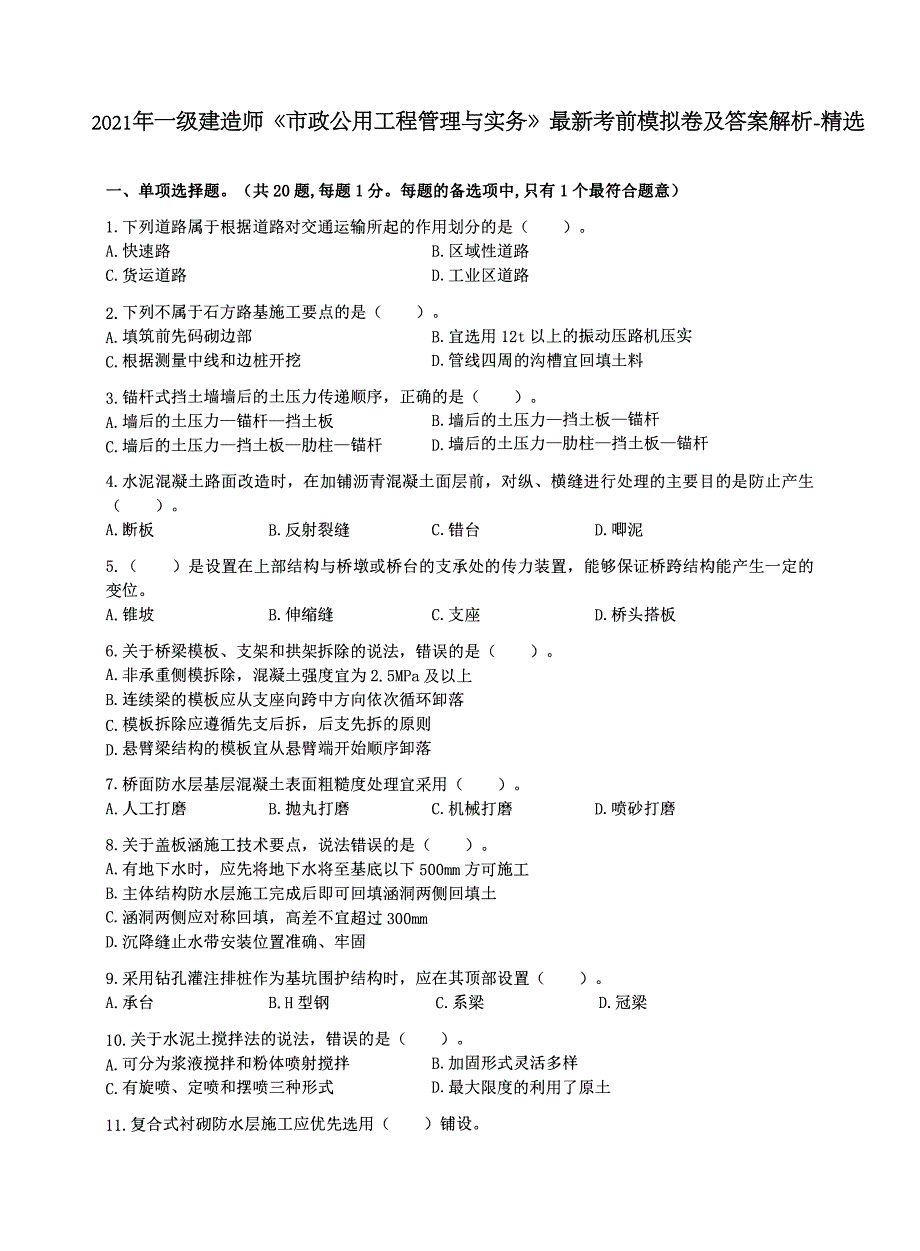 2021年一级建造师《市政公用工程管理与实务》最新考前模拟卷及答案解析-精选

一、单项选择题。（共 20 题，每题 1 分。每题的备选项中，只有 1 个最符合题意）

1.下列道路属于根据道路对交通运输所起的作用划分的是（　　）。
A.快速路　　B.区域性道路
C.货运道路　　D.工业区道路

2.下列不属于石方路基施工要点的是（　　）。
A.填筑前先码砌边部　　B.宜选用 12t 以上的振动压路机压实
C.根据测量中线和边桩开挖　　D.管线四周的沟槽宜回填土料

3.锚杆式挡土墙墙后的土压力传递顺序，正确的是（　　）。
A.墙后的土压力—锚杆—挡土板　　B.墙后的土压力—挡土板—锚杆
C.墙后的土压力—挡土板—肋柱—锚杆　　D.墙后的土压力—肋柱—挡土板—锚杆

4.水泥混凝土路面改造时，在加铺沥青混凝土面层前，对纵、横缝进行处理的主要目的是防止产生（　　）。
A.断板　　B.反射裂缝　　C.错台　　D.唧泥

5.（　　）是设置在上部结构与桥墩或桥台的支承处的传力装置，能够保证桥跨结构能产生一定的变位。
A.锥坡　　B.伸缩缝　　C.支座　　D.桥头搭板

6.关于桥梁模板、支架和拱架拆除的说法，错误的是（　　）。
A.非承重侧模拆除，混凝土强度宜为 2.5MPa 及以上
B.连续梁的模板应从支座向跨中方向依次循环卸落
C.模板拆除应遵循先支后拆，后支先拆的原则
D.悬臂梁结构的模板宜从悬臂端开始顺序卸落

7.桥面防水层基层混凝土表面粗糙度处理宜采用（　　）。
A.人工打磨　　B.抛丸打磨　　C.机械打磨　　D.喷砂打磨

8.关于盖板涵施工技术要点，说法错误的是（　　）。
A.有地下水时，应先将地下水将至基底以下 500mm 方可施工
B.主体结构防水层施工完成后即可回填涵洞两侧回填土
C.涵洞两侧应对称回填，高差不宜超过 300mm
D.沉降缝止水带安装位置准确、牢固

9.采用钻孔灌注排桩作为基坑围护结构时，应在其顶部设置（　　）。
A.承台　　B.H 型钢　　C.系梁　　D.冠梁

10.关于水泥土搅拌法的说法，错误的是（　　）。
A.可分为浆液搅拌和粉体喷射搅拌　　B.加固形式灵活多样
C.有旋喷、定喷和摆喷三种形式　　D.最大限度的利用了原土

11.复合式衬砌防水层施工应优先选用（　　）铺设。